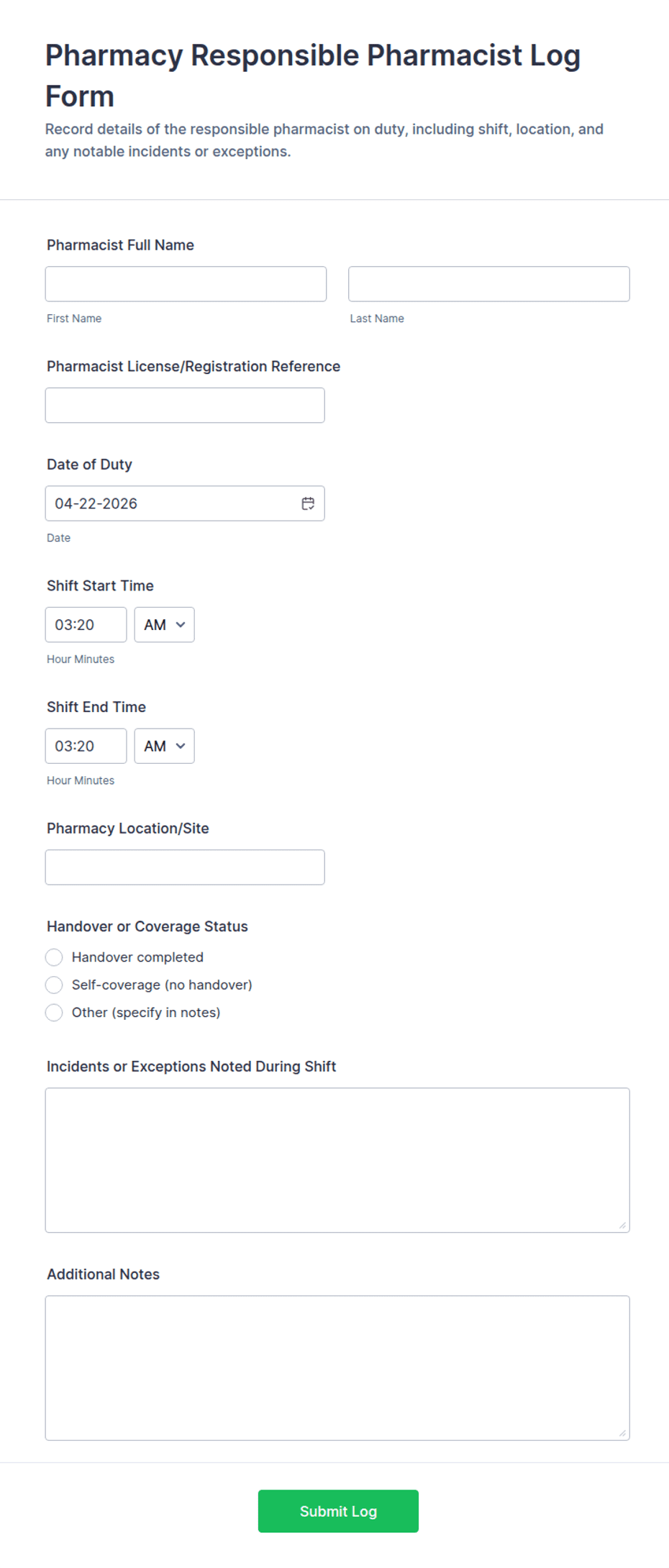 Pharmacy Responsible Pharmacist Log Form

Record details of the responsible pharmacist on duty, including shift, location, and any notable incidents or exceptions.

Pharmacist Full Name

First Name

Last Name

Pharmacist License/Registration Reference

Date of Duty

04-22-2026

Date

Shift Start Time

03:20

AM

Hour Minutes

Shift End Time

03:20

AM

Hour Minutes

Pharmacy Location/Site

Handover or Coverage Status

Handover completed

Self-coverage (no handover)

Other (specify in notes)

Incidents or Exceptions Noted During Shift

Additional Notes

Submit Log